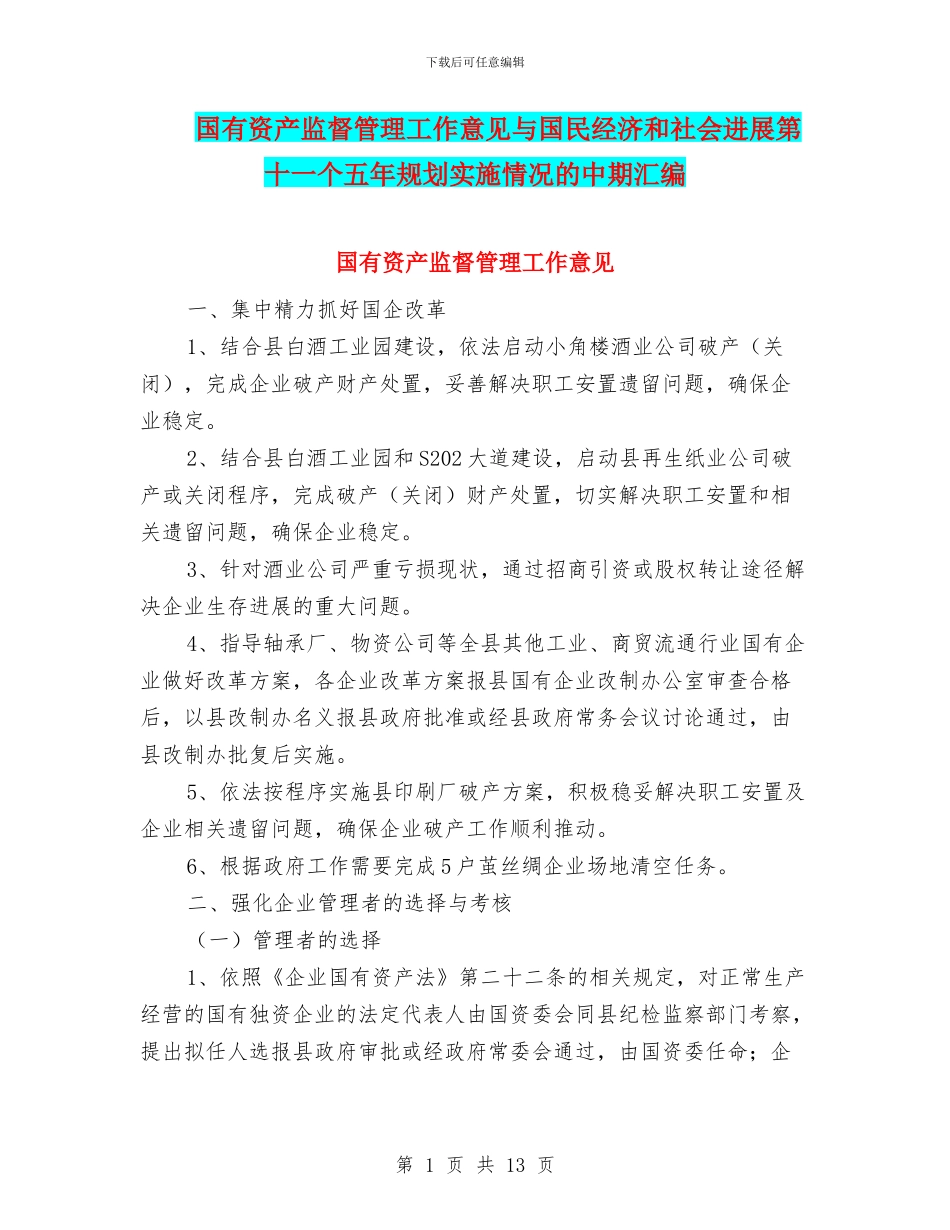 下载后可任意编辑

国有资产监督管理工作意见与国民经济和社会进展第十一个五年规划实施情况的中期汇编

国有资产监督管理工作意见

一、集中精力抓好国企改革

1、结合县白酒工业园建设，依法启动小角楼酒业公司破产（关闭），完成企业破产财产处置，妥善解决职工安置遗留问题，确保企业稳定。

2、结合县白酒工业园和S202大道建设，启动县再生纸业公司破产或关闭程序，完成破产（关闭）财产处置，切实解决职工安置和相关遗留问题，确保企业稳定。

3、针对酒业公司严重亏损现状，通过招商引资或股权转让途径解决企业生存进展的重大问题。

4、指导轴承厂、物资公司等全县其他工业、商贸流通行业国有企业做好改革方案，各企业改革方案报县国有企业改制办公室审查合格后，以县改制办名义报县政府批准或经县政府常务会议讨论通过，由县改制办批复后实施。

5、依法按程序实施县印刷厂破产方案，积极稳妥解决职工安置及企业相关遗留问题，确保企业破产工作顺利推动。

6、根据政府工作需要完成5户茧丝绸企业场地清空任务。

二、强化企业管理者的选择与考核

（一）管理者的选择

1、依照《企业国有资产法》第二十二条的相关规定，对正常生产经营的国有独资企业的法定代表人由国资委会同县纪检监察部门考察，提出拟任人选报县政府审批或经政府常委会通过，由国资委任命；企

第 1 页 共 13 页